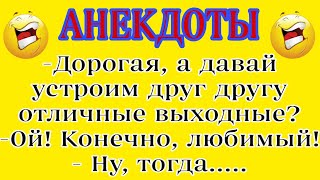 АНЕКДОТЫ

-Дорогая, а давай устроим друг другу отличные выходные?
-Ой! Конечно, любимый!
- Ну, тогда.....